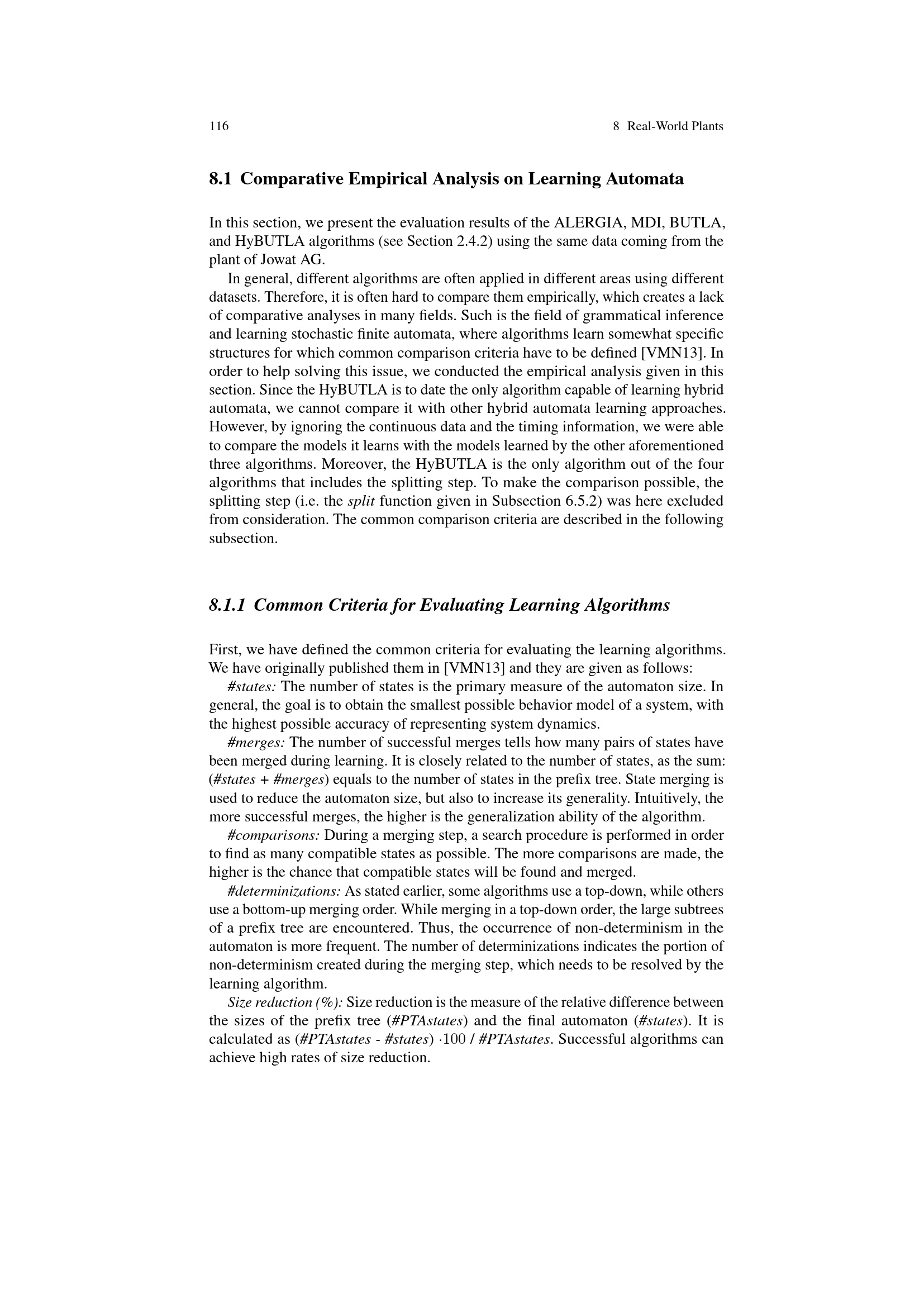 116 8 Real-World Plants

8.1 Comparative Empirical Analysis on Learning Automata

In this section, we present the evaluation results of the ALERGIA, MDI, BUTLA, and HyBUTLA algorithms (see Section 2.4.2) using the same data coming from the plant of Jowat AG.

In general, different algorithms are often applied in different areas using different datasets. Therefore, it is often hard to compare them empirically, which creates a lack of comparative analyses in many fields. Such is the field of grammatical inference and learning stochastic finite automata, where algorithms learn somewhat specific structures for which common comparison criteria have to be defined [VMN13]. In order to help solving this issue, we conducted the empirical analysis given in this section. Since the HyBUTLA is to date the only algorithm capable of learning hybrid automata, we cannot compare it with other hybrid automata learning approaches. However, by ignoring the continuous data and the timing information, we were able to compare the models it learns with the models learned by the other aforementioned three algorithms. Moreover, the HyBUTLA is the only algorithm out of the four algorithms that includes the splitting step. To make the comparison possible, the splitting step (i.e. the split function given in Subsection 6.5.2) was here excluded from consideration. The common comparison criteria are described in the following subsection.

8.1.1 Common Criteria for Evaluating Learning Algorithms

First, we have defined the common criteria for evaluating the learning algorithms. We have originally published them in [VMN13] and they are given as follows:

#states: The number of states is the primary measure of the automaton size. In general, the goal is to obtain the smallest possible behavior model of a system, with the highest possible accuracy of representing system dynamics.

#merges: The number of successful merges tells how many pairs of states have been merged during learning. It is closely related to the number of states, as the sum: (#states + #merges) equals to the number of states in the prefix tree. State merging is used to reduce the automaton size, but also to increase its generality. Intuitively, the more successful merges, the higher is the generalization ability of the algorithm.

#comparisons: During a merging step, a search procedure is performed in order to find as many compatible states as possible. The more comparisons are made, the higher is the chance that compatible states will be found and merged.

#determinizations: As stated earlier, some algorithms use a top-down, while others use a bottom-up merging order. While merging in a top-down order, the large subtrees of a prefix tree are encountered. Thus, the occurrence of non-determinism in the automaton is more frequent. The number of determinizations indicates the portion of non-determinism created during the merging step, which needs to be resolved by the learning algorithm.

Size reduction (%): Size reduction is the measure of the relative difference between the sizes of the prefix tree (#PTAstates) and the final automaton (#states). It is calculated as (#PTAstates - #states) ·100 / #PTAstates. Successful algorithms can achieve high rates of size reduction.